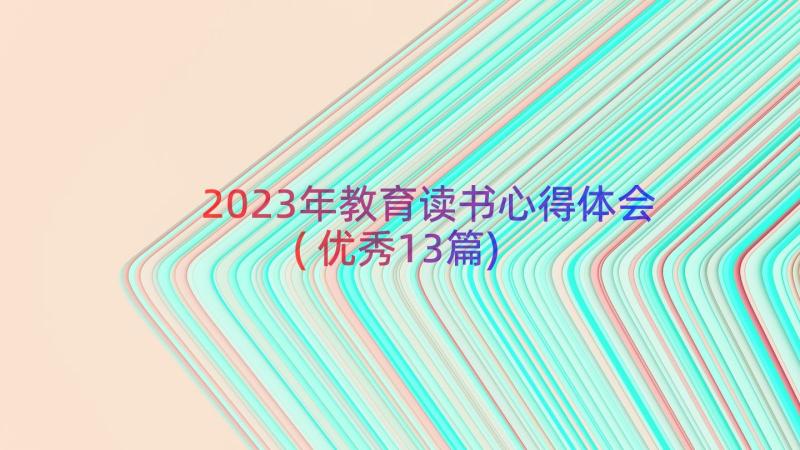 2023年教育读书心得体会（优秀13篇）